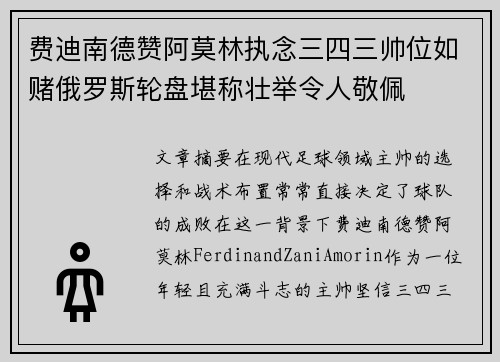 费迪南德赞阿莫林执念三四三帅位如赌俄罗斯轮盘堪称壮举令人敬佩

文章摘要在现代足球领域主帅的选择和战术布置常常直接决定了球队的成败在这一背景下费迪南德赞阿莫林FerdinandZaniAmorin作为一位年轻且充满斗志的主帅坚信三四三